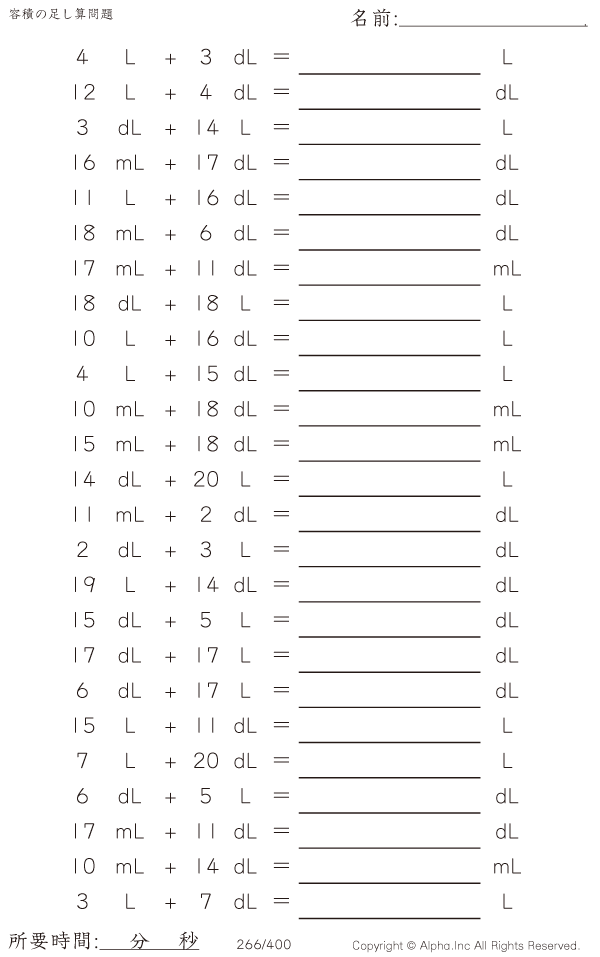 容積の足し算問題

名前:____

4 L + 3 dL = ____ L

12 L + 4 dL = ____ dL

3 dL + 14 L = ____ L

16 mL + 17 dL = ____ dL

11 L + 16 dL = ____ dL

18 mL + 6 dL = ____ dL

17 mL + 11 dL = ____ mL

18 dL + 18 L = ____ L

10 L + 16 dL = ____ L

4 L + 15 dL = ____ L

10 mL + 18 dL = ____ mL

15 mL + 18 dL = ____ mL

14 dL + 20 L = ____ L

11 mL + 2 dL = ____ dL

2 dL + 3 L = ____ dL

19 L + 14 dL = ____ dL

15 dL + 5 L = ____ dL

17 dL + 17 L = ____ dL

6 dL + 17 L = ____ dL

15 L + 11 dL = ____ L

7 L + 20 dL = ____ L

6 dL + 5 L = ____ dL

17 mL + 11 dL = ____ dL

10 mL + 14 dL = ____ mL

3 L + 7 dL = ____ L

所要時間:____分____秒

266/400

Copyright © Alpha.Inc All Rights Reserved.